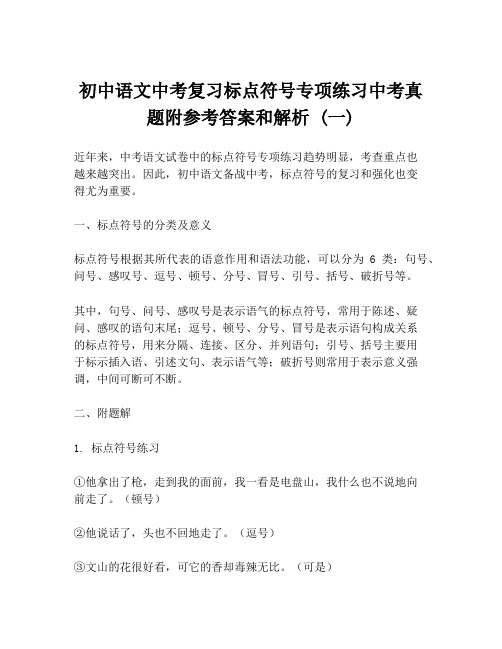 初中语文中考复习标点符号专项练习中考真题附参考答案和解析（一）

近年来，中考语文试卷中的标点符号专项练习趋势明显，考查重点也越来越突出。因此，初中语文备战中考，标点符号的复习和强化也变得尤为重要。

一、标点符号的分类及意义

标点符号根据其所代表的语意作用和语法功能，可以分为 6 类：句号、问号、感叹号、逗号、顿号、分号、冒号、引号、括号、破折号等。

其中，句号、问号、感叹号是表示语气的标点符号，常用于陈述、疑问、感叹的语句末尾；逗号、顿号、分号、冒号是表示语句构成关系的标点符号，用来分隔、连接、区分、并列语句；引号、括号主要用于标示插入语、引述文句、表示语气等；破折号则常用于表示意义强调，中间可断可不断。

二、附题解

1. 标点符号练习

①他拿出了枪，走到我的面前，我一看是电盘山，我什么也不说地向前走了。（顿号）

②他说话了，头也不回地走了。（逗号）

③文山的花很好看，可它的香却毒辣无比。（可是）